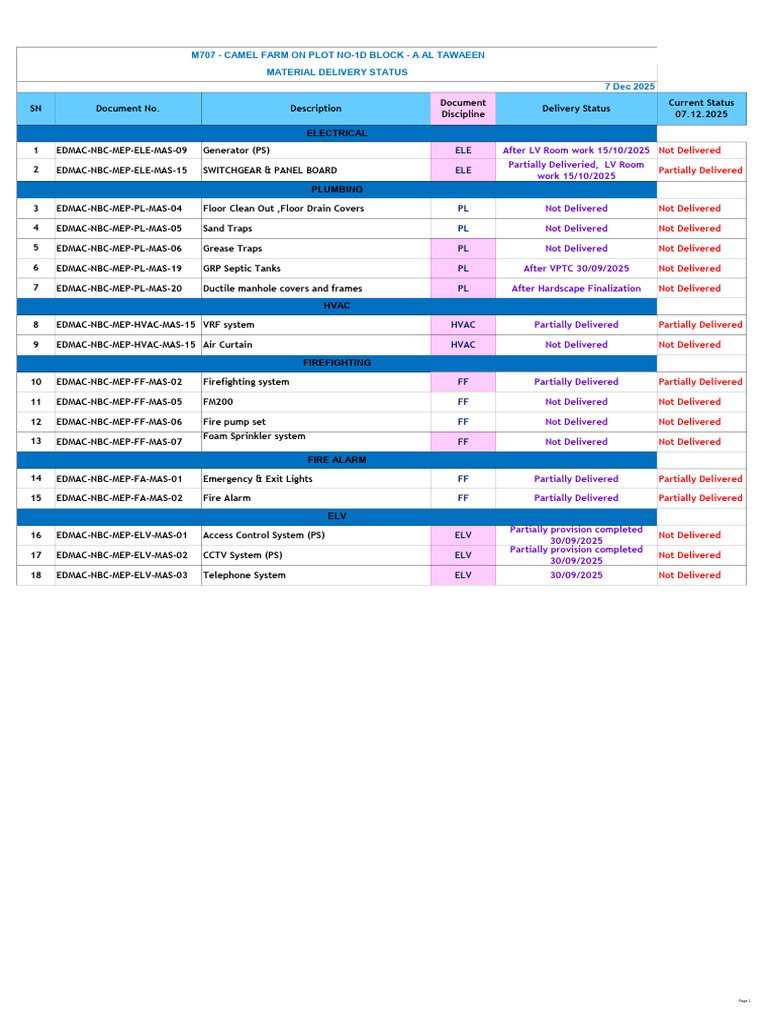 M707 - CAMEL FARM ON PLOT NO-1D BLOCK - A AL TAWAEEN

MATERIAL DELIVERY STATUS

7 Dec 2025

| SN | Document No. | Description | Document Discipline | Delivery Status | Current Status 07.12.2025 |
|---|---|---|---|---|---|
| ELECTRICAL | | | | | |
| 1 | EDMAC-NBC-MEP-ELE-MAS-09 | Generator (PS) | ELE | After LV Room work 15/10/2025 | Not Delivered |
| 2 | EDMAC-NBC-MEP-ELE-MAS-15 | SWITCHGEAR & PANEL BOARD | ELE | Partially Deliveried, LV Room work 15/10/2025 | Partially Delivered |
| PLUMBING | | | | | |
| 3 | EDMAC-NBC-MEP-PL-MAS-04 | Floor Clean Out ,Floor Drain Covers | PL | Not Delivered | Not Delivered |
| 4 | EDMAC-NBC-MEP-PL-MAS-05 | Sand Traps | PL | Not Delivered | Not Delivered |
| 5 | EDMAC-NBC-MEP-PL-MAS-06 | Grease Traps | PL | Not Delivered | Not Delivered |
| 6 | EDMAC-NBC-MEP-PL-MAS-19 | GRP Septic Tanks | PL | After VPTC 30/09/2025 | Not Delivered |
| 7 | EDMAC-NBC-MEP-PL-MAS-20 | Ductile manhole covers and frames | PL | After Hardscape Finalization | Not Delivered |
| HVAC | | | | | |
| 8 | EDMAC-NBC-MEP-HVAC-MAS-15 | VRF system | HVAC | Partially Delivered | Partially Delivered |
| 9 | EDMAC-NBC-MEP-HVAC-MAS-15 | Air Curtain | HVAC | Not Delivered | Not Delivered |
| FIREFIGHTING | | | | | |
| 10 | EDMAC-NBC-MEP-FF-MAS-02 | Firefighting system | FF | Partially Delivered | Partially Delivered |
| 11 | EDMAC-NBC-MEP-FF-MAS-05 | FM200 | FF | Not Delivered | Not Delivered |
| 12 | EDMAC-NBC-MEP-FF-MAS-06 | Fire pump set | FF | Not Delivered | Not Delivered |
| 13 | EDMAC-NBC-MEP-FF-MAS-07 | Foam Sprinkler system | FF | Not Delivered | Not Delivered |
| FIRE ALARM | | | | | |
| 14 | EDMAC-NBC-MEP-FA-MAS-01 | Emergency & Exit Lights | FF | Partially Delivered | Partially Delivered |
| 15 | EDMAC-NBC-MEP-FA-MAS-02 | Fire Alarm | FF | Partially Delivered | Partially Delivered |
| ELV | | | | | |
| 16 | EDMAC-NBC-MEP-ELV-MAS-01 | Access Control System (PS) | ELV | Partially provision completed 30/09/2025 | Not Delivered |
| 17 | EDMAC-NBC-MEP-ELV-MAS-02 | CCTV System (PS) | ELV | Partially provision completed 30/09/2025 | Not Delivered |
| 18 | EDMAC-NBC-MEP-ELV-MAS-03 | Telephone System | ELV | 30/09/2025 | Not Delivered |